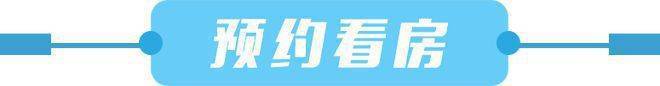 预约看房